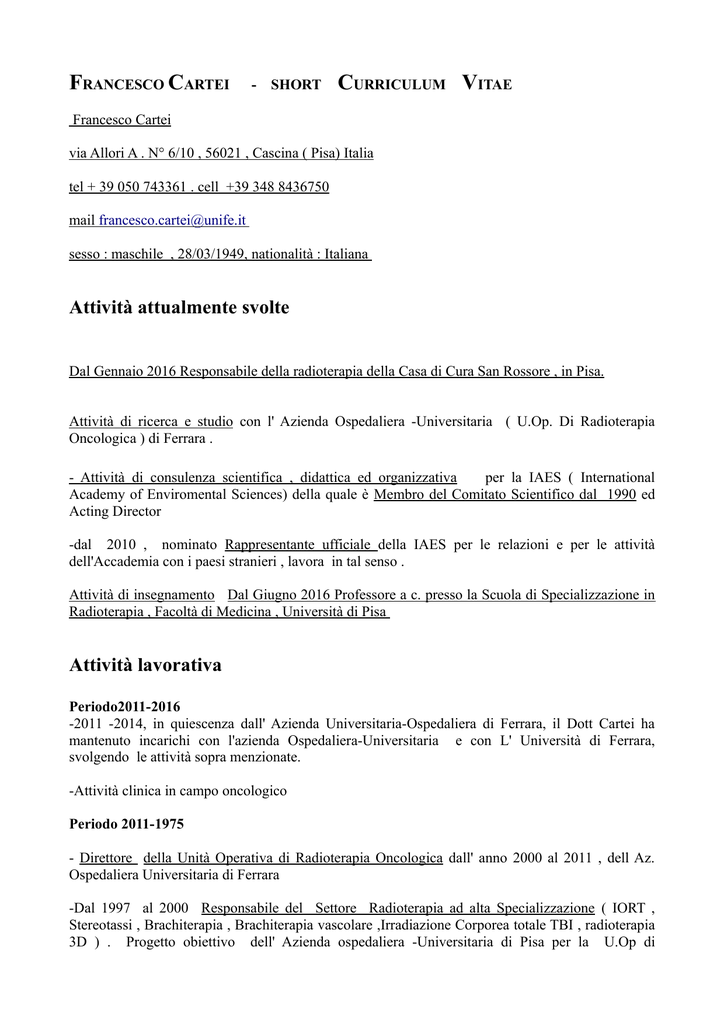 FRANCESCO CARTEI - SHORT CURRICULUM VITAE

Francesco Cartei

via Allori A . N° 6/10 , 56021 , Cascina ( Pisa) Italia

tel + 39 050 743361 . cell +39 348 8436750

mail francesco.cartei@unife.it

sesso : maschile , 28/03/1949, nationalità : Italiana

Attività attualmente svolte

Dal Gennaio 2016 Responsabile della radioterapia della Casa di Cura San Rossore , in Pisa.

Attività di ricerca e studio con l' Azienda Ospedaliera -Universitaria ( U.Op. Di Radioterapia Oncologica ) di Ferrara .

- Attività di consulenza scientifica , didattica ed organizzativa per la IAES ( International Academy of Enviromental Sciences) della quale è Membro del Comitato Scientifico dal 1990 ed Acting Director

-dal 2010 , nominato Rappresentante ufficiale della IAES per le relazioni e per le attività dell'Accademia con i paesi stranieri , lavora in tal senso .

Attività di insegnamento Dal Giugno 2016 Professore a c. presso la Scuola di Specializzazione in Radioterapia , Facoltà di Medicina , Università di Pisa

Attività lavorativa

Periodo2011-2016
-2011 -2014, in quiescenza dall' Azienda Universitaria-Ospedaliera di Ferrara, il Dott Cartei ha mantenuto incarichi con l'azienda Ospedaliera-Universitaria e con L' Università di Ferrara, svolgendo le attività sopra menzionate.

-Attività clinica in campo oncologico

Periodo 2011-1975

- Direttore della Unità Operativa di Radioterapia Oncologica dall' anno 2000 al 2011 , dell Az. Ospedaliera Universitaria di Ferrara

-Dal 1997 al 2000 Responsabile del Settore Radioterapia ad alta Specializzazione ( IORT , Stereotassi , Brachiterapia , Brachiterapia vascolare ,Irradiazione Corporea totale TBI , radioterapia 3D ) . Progetto obiettivo dell' Azienda ospedaliera -Universitaria di Pisa per la U.Op di